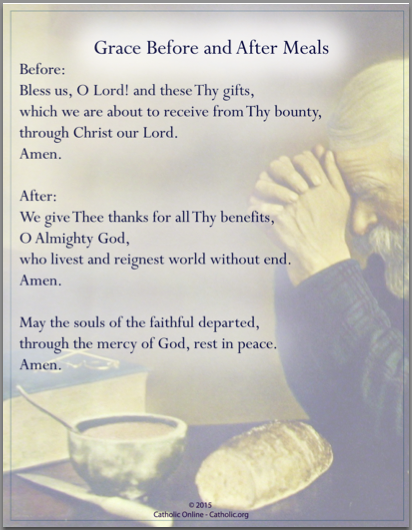 Grace Before and After Meals

Before:
Bless us, O Lord! and these Thy gifts,
which we are about to receive from Thy bounty,
through Christ our Lord.
Amen.

After:
We give Thee thanks for all Thy benefits,
O Almighty God,
who livest and reignest world without end.
Amen.

May the souls of the faithful departed,
through the mercy of God, rest in peace.
Amen.

© 2015
Catholic Online - Catholic.org